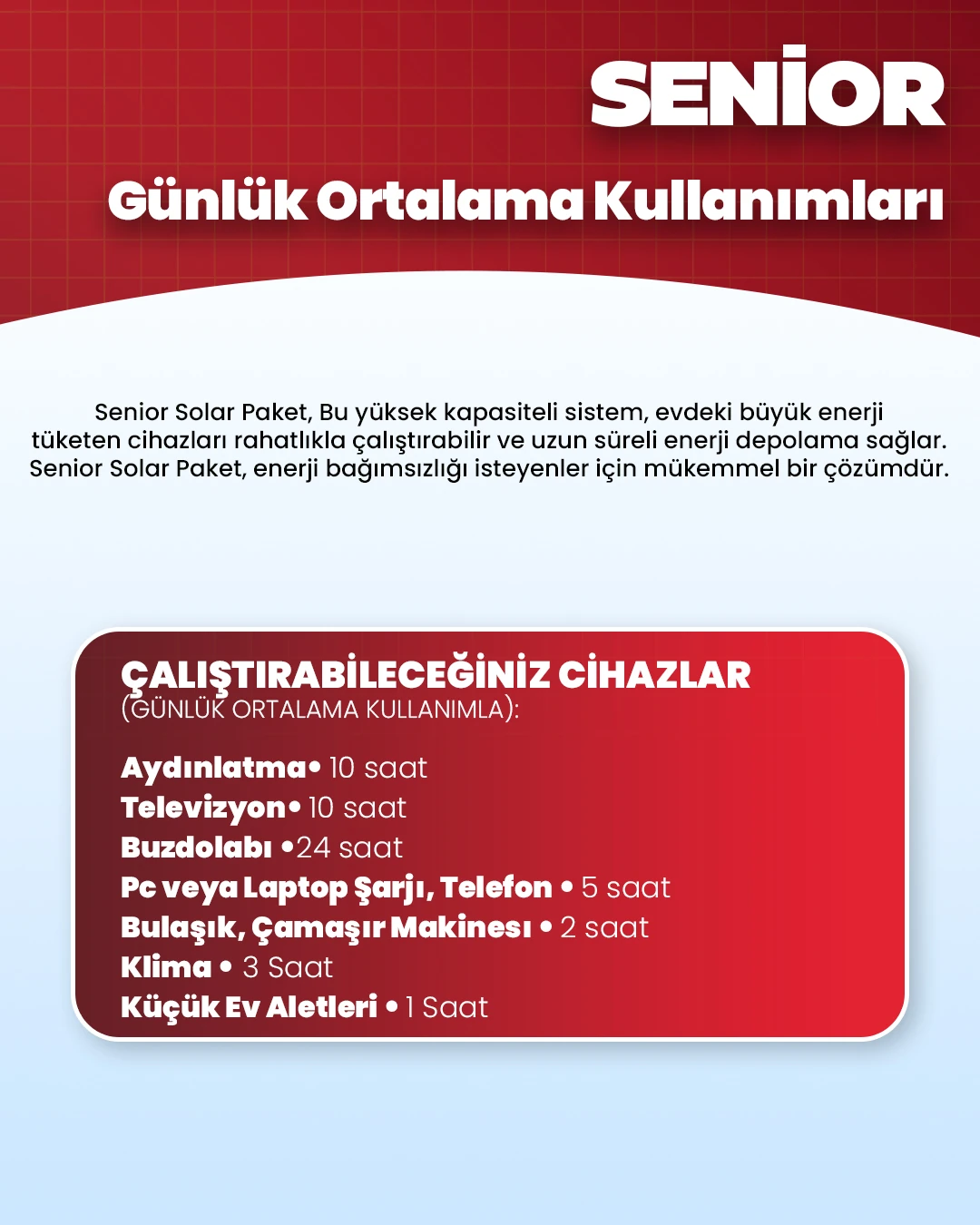 SENİOR

Günlük Ortalama Kullanımları

Senior Solar Paket, Bu yüksek kapasiteli sistem, evdeki büyük enerji tüketen cihazları rahatlıkla çalıştırabilir ve uzun süreli enerji depolama sağlar. Senior Solar Paket, enerji bağımsızlığı isteyenler için mükemmel bir çözümdür.

ÇALIŞTIRABİLECEĞİNİZ CİHAZLAR
(GÜNLÜK ORTALAMA KULLANIMLA):

Aydınlatma• 10 saat
Televizyon• 10 saat
Buzdolabı •24 saat
Pc veya Laptop Şarjı, Telefon • 5 saat
Bulaşık, Çamaşır Makinesı • 2 saat
Klima • 3 Saat
Küçük Ev Aletleri • 1 Saat